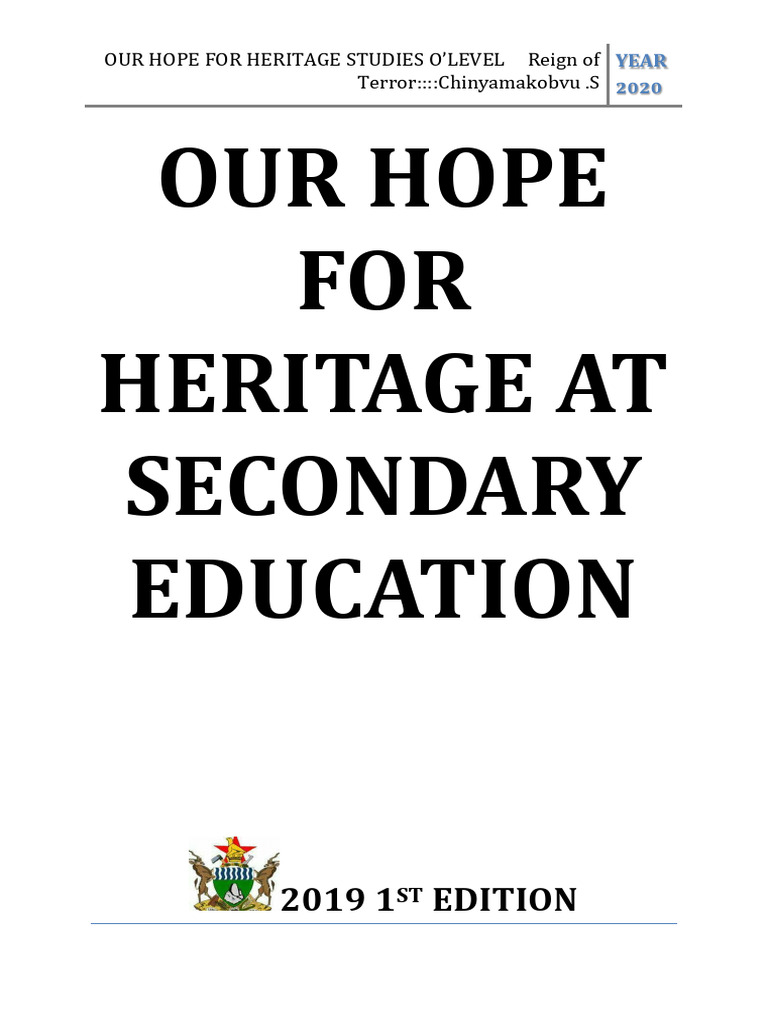 OUR HOPE FOR HERITAGE STUDIES O'LEVEL Reign of Terror::::Chinyamakobvu .S

YEAR 2020

OUR HOPE FOR HERITAGE AT SECONDARY EDUCATION

2019 1ST EDITION